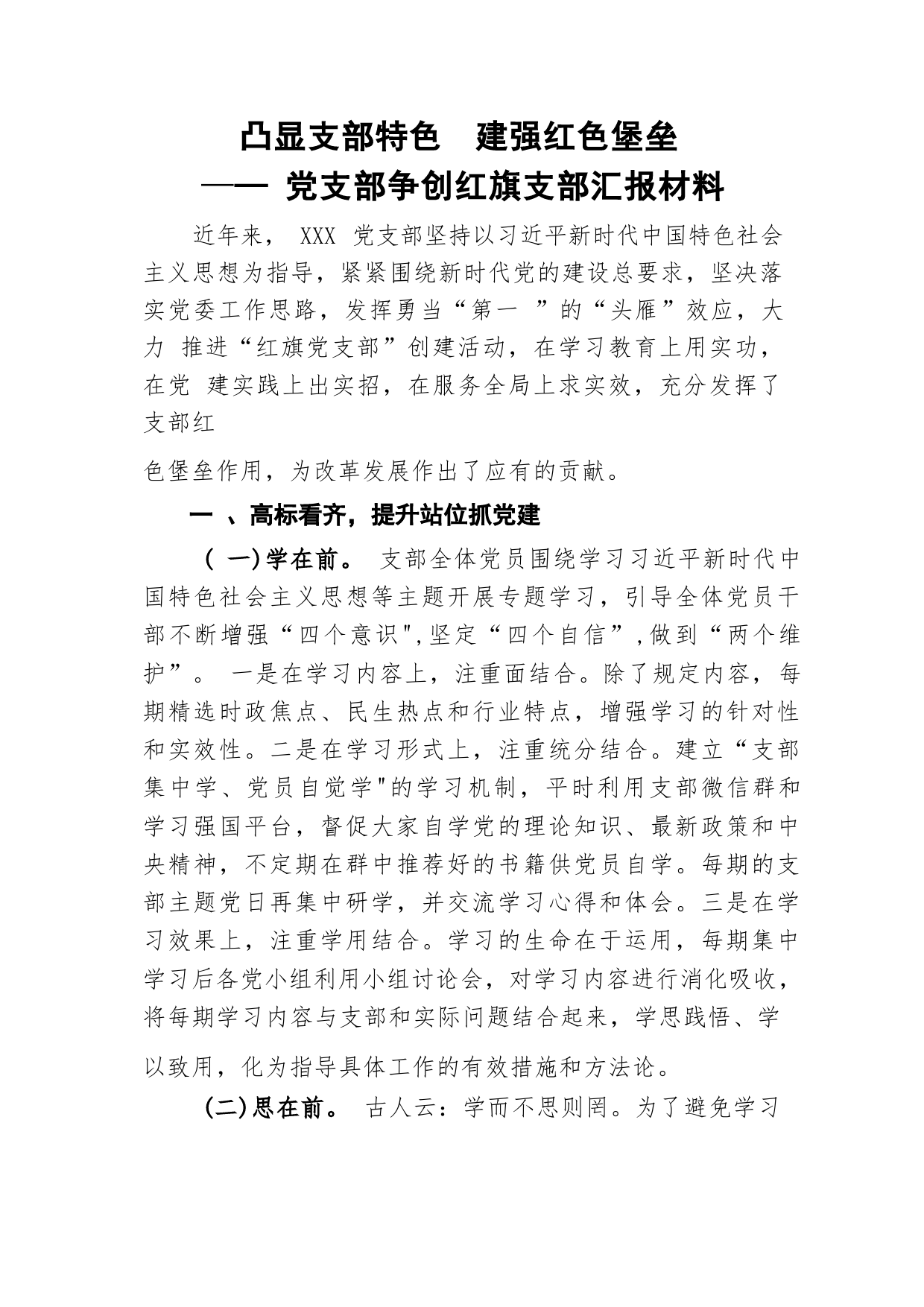 凸显支部特色　建强红色堡垒
—— 党支部争创红旗支部汇报材料

近年来， XXX 党支部坚持以习近平新时代中国特色社会主义思想为指导，紧紧围绕新时代党的建设总要求，坚决落实党委工作思路，发挥勇当“第一 ”的“头雁”效应，大力 推进“红旗党支部”创建活动，在学习教育上用实功，在党 建实践上出实招，在服务全局上求实效，充分发挥了支部红

色堡垒作用，为改革发展作出了应有的贡献。

一 、高标看齐，提升站位抓党建

( 一)学在前。 支部全体党员围绕学习习近平新时代中国特色社会主义思想等主题开展专题学习，引导全体党员干部不断增强“四个意识",坚定“四个自信”,做到“两个维护”。 一是在学习内容上，注重面结合。除了规定内容，每期精选时政焦点、民生热点和行业特点，增强学习的针对性和实效性。二是在学习形式上，注重统分结合。建立“支部集中学、党员自觉学"的学习机制，平时利用支部微信群和学习强国平台，督促大家自学党的理论知识、最新政策和中央精神，不定期在群中推荐好的书籍供党员自学。每期的支部主题党日再集中研学，并交流学习心得和体会。三是在学习效果上，注重学用结合。学习的生命在于运用，每期集中学习后各党小组利用小组讨论会，对学习内容进行消化吸收，将每期学习内容与支部和实际问题结合起来，学思践悟、学

以致用，化为指导具体工作的有效措施和方法论。

(二)思在前。 古人云：学而不思则罔。为了避免学习